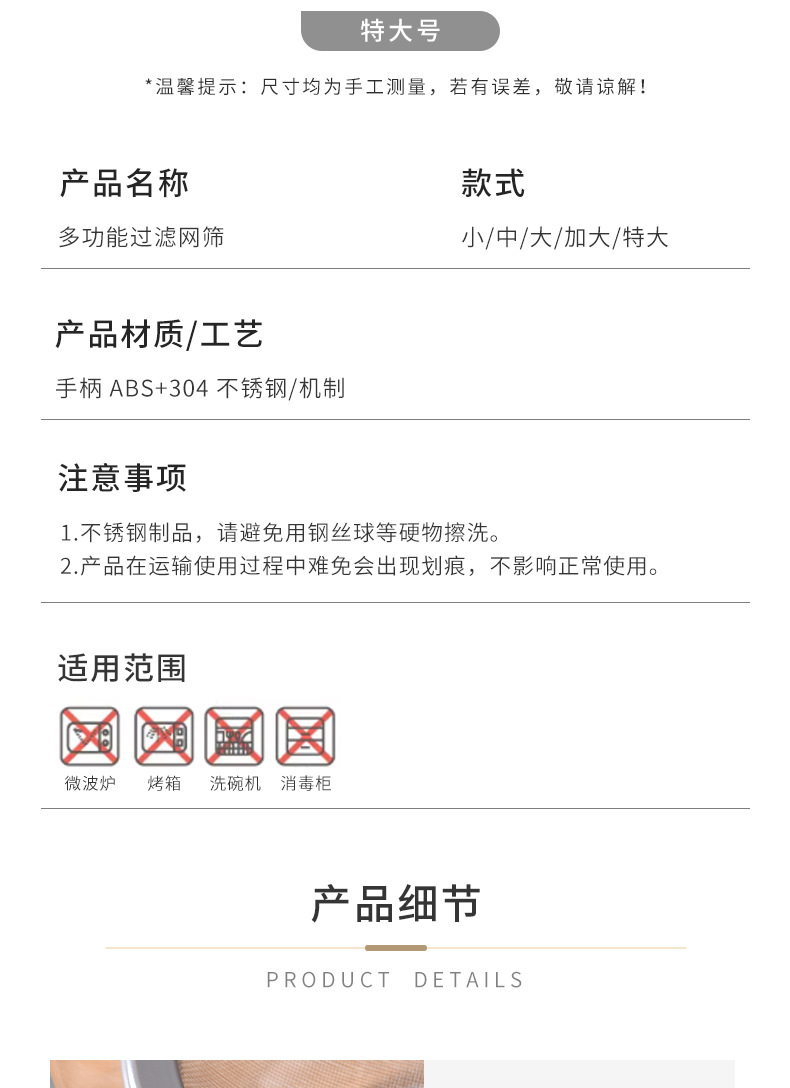 特大号

*温馨提示：尺寸均为手工测量，若有误差，敬请谅解！

产品名称
多功能过滤网筛

款式
小/中/大/加大/特大

产品材质/工艺
手柄 ABS+304 不锈钢/机制

注意事项
1.不锈钢制品，请避免用钢丝球等硬物擦洗。
2.产品在运输使用过程中难免会出现划痕，不影响正常使用。

适用范围
微波炉 烤箱 洗碗机 消毒柜

产品细节
PRODUCT DETAILS